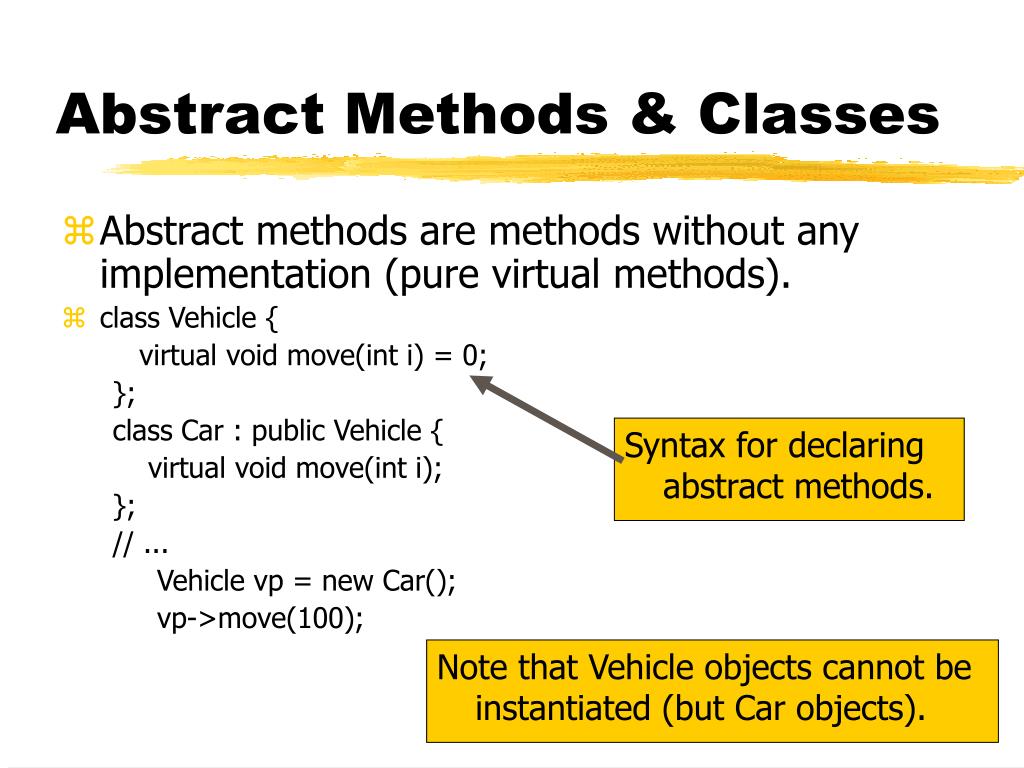 Abstract Methods & Classes

⌘ Abstract methods are methods without any implementation (pure virtual methods).

⌘ class Vehicle {
virtual void move(int i) = 0;
};
class Car : public Vehicle {
virtual void move(int i);
};
// ...
Vehicle vp = new Car();
vp->move(100);

Syntax for declaring abstract methods.

Note that Vehicle objects cannot be instantiated (but Car objects).